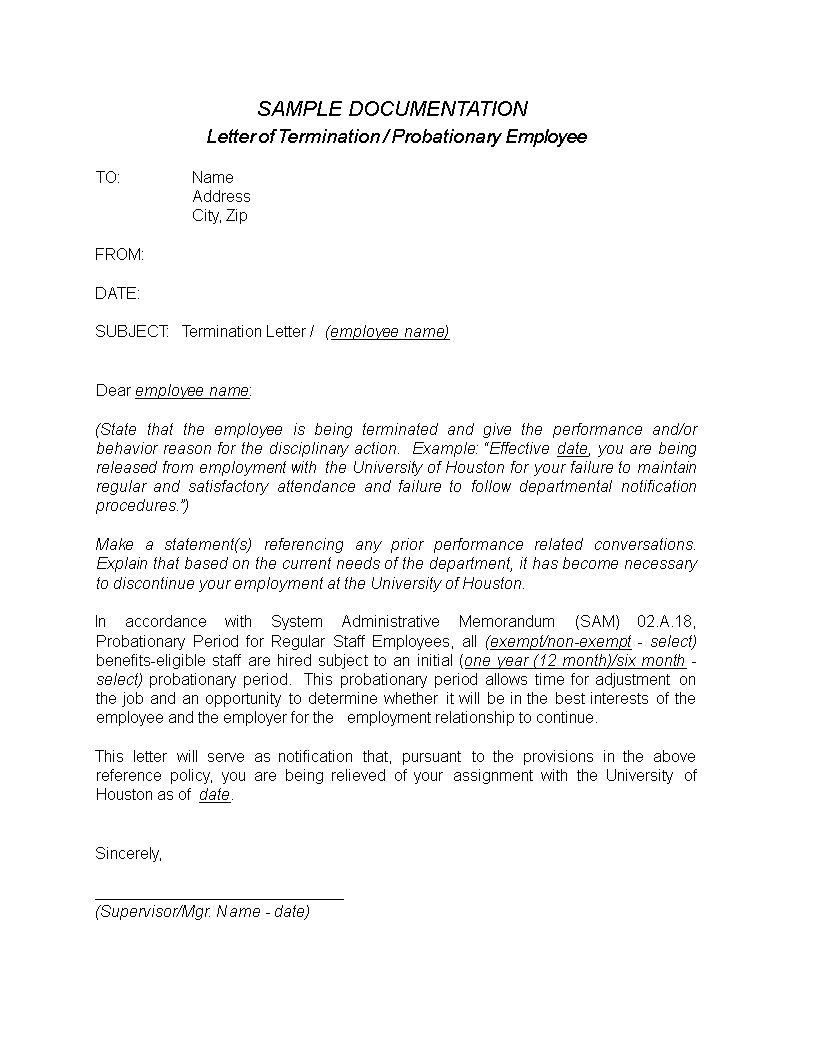 SAMPLE DOCUMENTATION
Letter of Termination / Probationary Employee

TO: Name
Address
City, Zip

FROM:

DATE:

SUBJECT: Termination Letter / (employee name)

Dear employee name:

(State that the employee is being terminated and give the performance and/or behavior reason for the disciplinary action. Example: "Effective date, you are being released from employment with the University of Houston for your failure to maintain regular and satisfactory attendance and failure to follow departmental notification procedures.")

Make a statement(s) referencing any prior performance related conversations. Explain that based on the current needs of the department, it has become necessary to discontinue your employment at the University of Houston.

In accordance with System Administrative Memorandum (SAM) 02.A.18, Probationary Period for Regular Staff Employees, all (exempt/non-exempt - select) benefits-eligible staff are hired subject to an initial (one year (12 month)/six month - select) probationary period. This probationary period allows time for adjustment on the job and an opportunity to determine whether it will be in the best interests of the employee and the employer for the employment relationship to continue.

This letter will serve as notification that, pursuant to the provisions in the above reference policy, you are being relieved of your assignment with the University of Houston as of date.

Sincerely,

______________________________
(Supervisor/Mgr. Name - date)